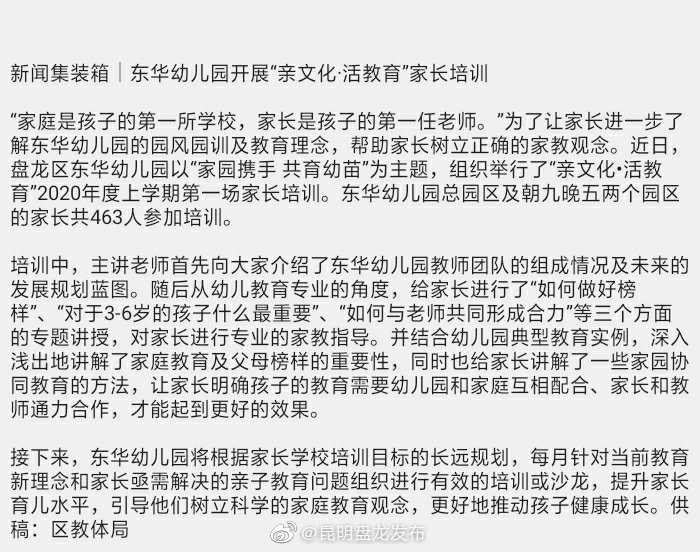 新闻集装箱｜东华幼儿园开展“亲文化·活教育”家长培训

“家庭是孩子的第一所学校，家长是孩子的第一任老师。”为了让家长进一步了解东华幼儿园的园风园训及教育理念，帮助家长树立正确的家教观念。近日，盘龙区东华幼儿园以“家园携手 共育幼苗”为主题，组织举行了“亲文化•活教育”2020年度上学期第一场家长培训。东华幼儿园总园区及朝九晚五两个园区的家长共463人参加培训。

培训中，主讲老师首先向大家介绍了东华幼儿园教师团队的组成情况及未来的发展规划蓝图。随后从幼儿教育专业的角度，给家长进行了“如何做好榜样”、“对于3-6岁的孩子什么最重要”、“如何与老师共同形成合力”等三个方面的专题讲授，对家长进行专业的家教指导。并结合幼儿园典型教育实例，深入浅出地讲解了家庭教育及父母榜样的重要性，同时也给家长讲解了一些家园协同教育的方法，让家长明确孩子的教育需要幼儿园和家庭互相配合、家长和教师通力合作，才能起到更好的效果。

接下来，东华幼儿园将根据家长学校培训目标的长远规划，每月针对当前教育新理念和家长亟需解决的亲子教育问题组织进行有效的培训或沙龙，提升家长育儿水平，引导他们树立科学的家庭教育观念，更好地推动孩子健康成长。供稿：区教体局

@昆明盘龙发布